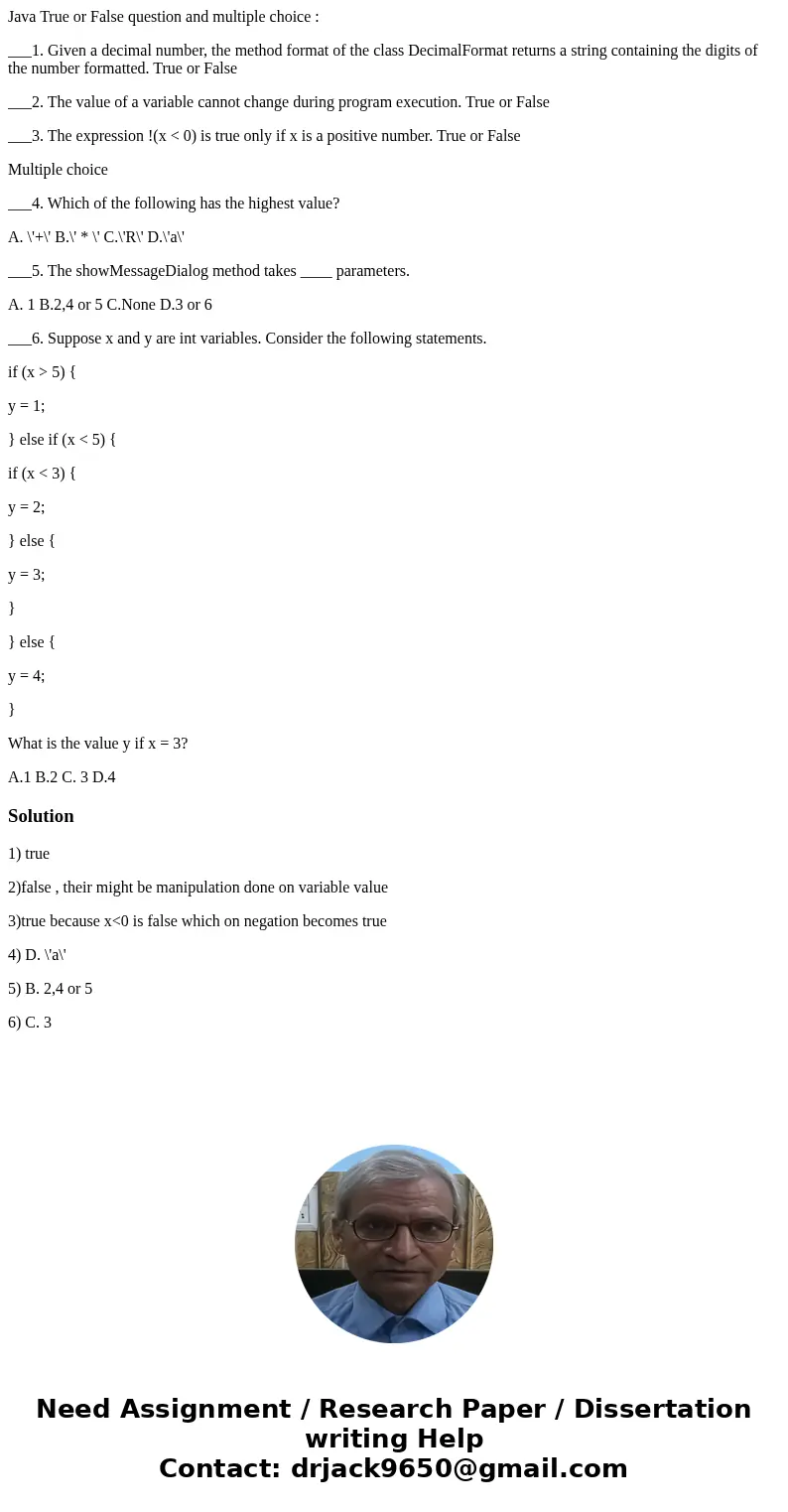 Java True or False question and multiple choice :

___1. Given a decimal number, the method format of the class DecimalFormat returns a string containing the digits of the number formatted. True or False

___2. The value of a variable cannot change during program execution. True or False

___3. The expression !(x < 0) is true only if x is a positive number. True or False

Multiple choice

___4. Which of the following has the highest value?

A. \'+\' B.\' * \' C.\'R\' D.\'a\'

___5. The showMessageDialog method takes ____ parameters.

A. 1 B.2,4 or 5 C.None D.3 or 6

___6. Suppose x and y are int variables. Consider the following statements.

if (x > 5) {

y = 1;

} else if (x < 5) {

if (x < 3) {

y = 2;

} else {

y = 3;

}

} else {

y = 4;

}

What is the value y if x = 3?

A.1 B.2 C. 3 D.4

Solution

1) true

2)false , their might be manipulation done on variable value

3)true because x<0 is false which on negation becomes true

4) D. \'a\'

5) B. 2,4 or 5

6) C. 3

Need Assignment / Research Paper / Dissertation writing Help
Contact: drjack9650@gmail.com